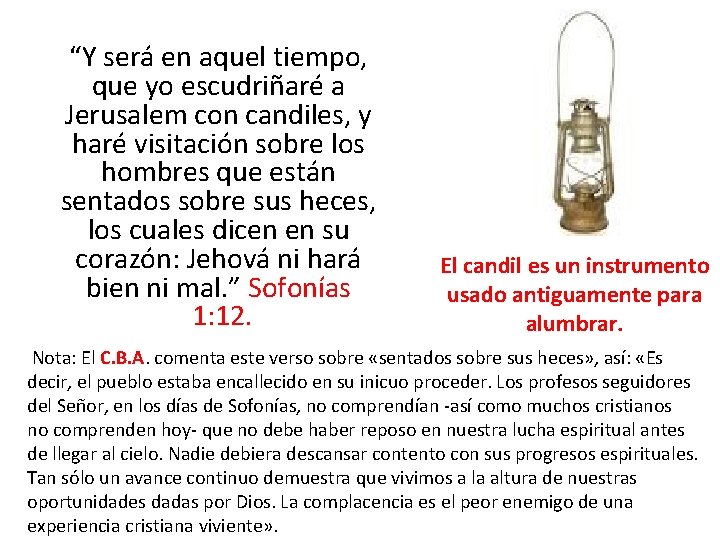 “Y será en aquel tiempo, que yo escudriñaré a Jerusalem con candiles, y haré visitación sobre los hombres que están sentados sobre sus heces, los cuales dicen en su corazón: Jehová ni hará bien ni mal.” Sofonías 1:12.

El candil es un instrumento usado antiguamente para alumbrar.

Nota: El C.B.A. comenta este verso sobre «sentados sobre sus heces», así: «Es decir, el pueblo estaba encallecido en su inicuo proceder. Los profesos seguidores del Señor, en los días de Sofonías, no comprendían -así como muchos cristianos no comprenden hoy- que no debe haber reposo en nuestra lucha espiritual antes de llegar al cielo. Nadie debiera descansar contento con sus progresos espirituales. Tan sólo un avance continuo demuestra que vivimos a la altura de nuestras oportunidades dadas por Dios. La complacencia es el peor enemigo de una experiencia cristiana viviente».